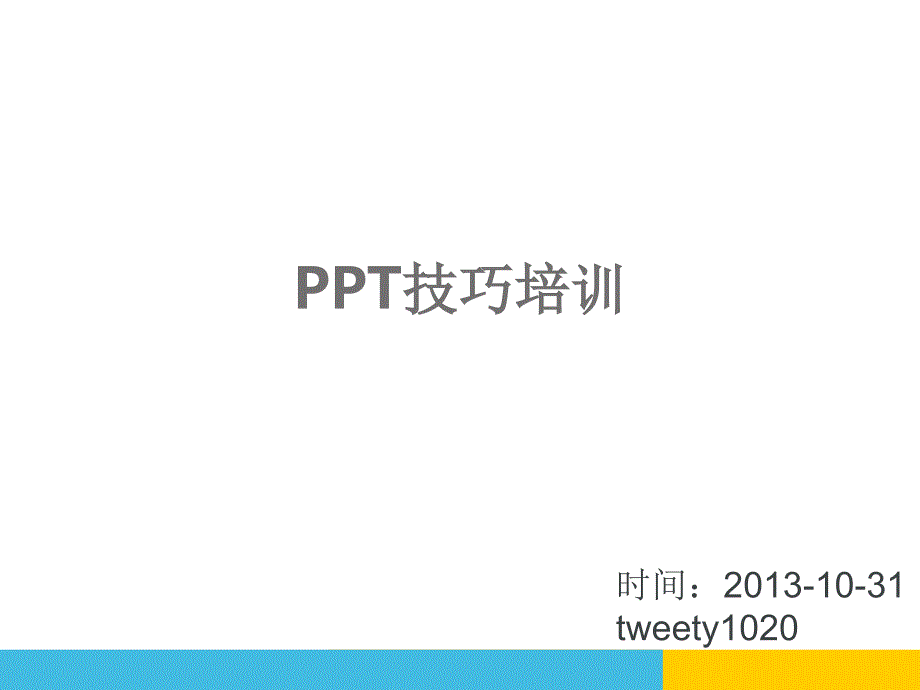 PPT技巧培训

时间：2013-10-31
tweety1020